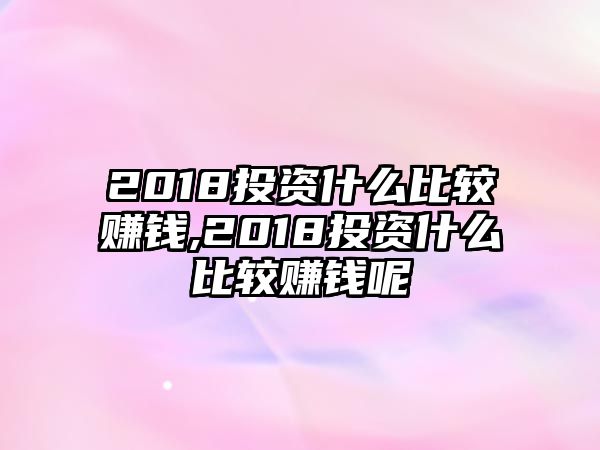 2018投资什么比较赚钱,2018投资什么比较赚钱呢